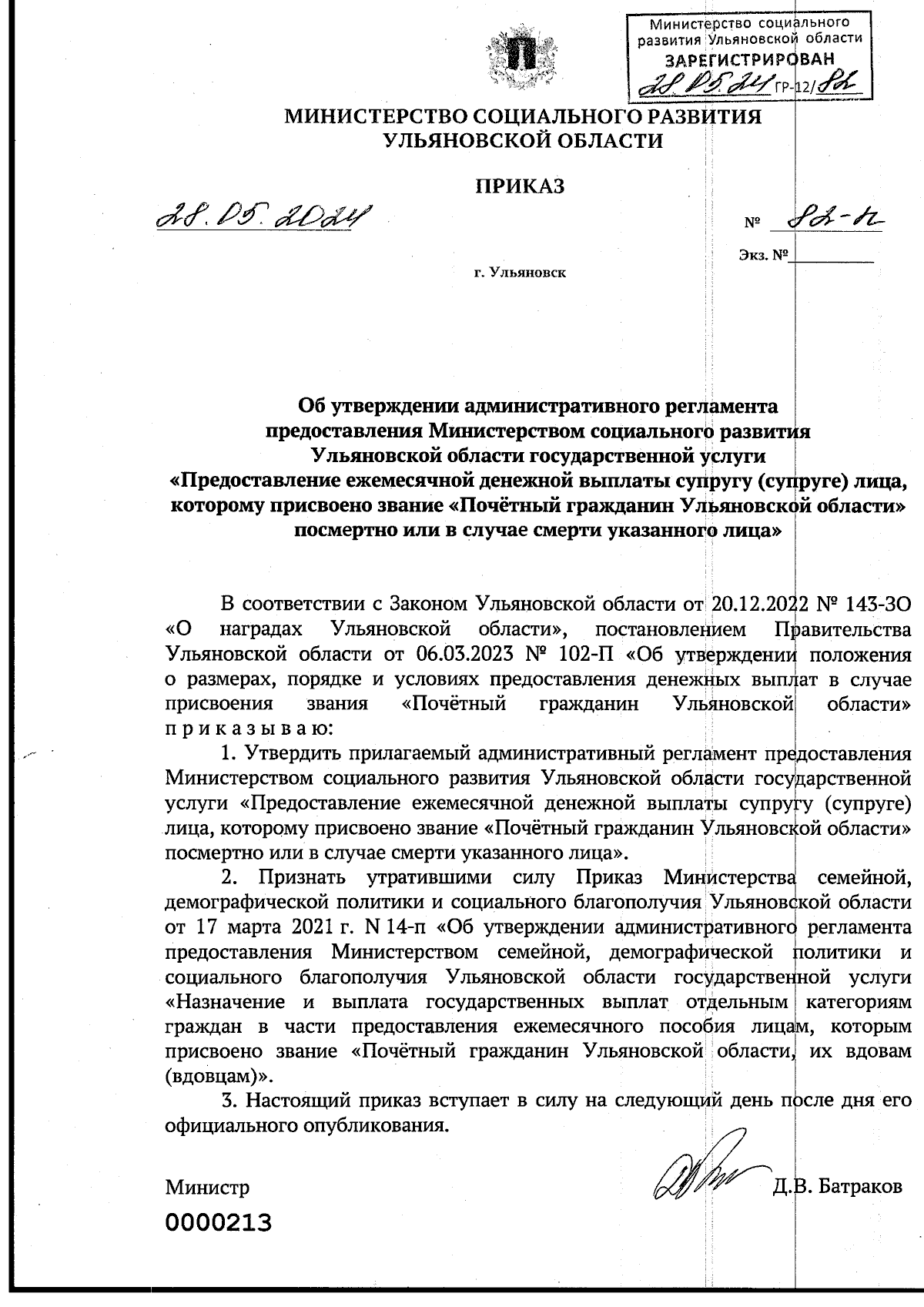 Министерство социального развития Ульяновской области
ЗАРЕГИСТРИРОВАН
28.05.24 ГР-12/82

МИНИСТЕРСТВО СОЦИАЛЬНОГО РАЗВИТИЯ УЛЬЯНОВСКОЙ ОБЛАСТИ

ПРИКАЗ

28.05.2024 № 82-п

Экз. №

г. Ульяновск

Об утверждении административного регламента предоставления Министерством социального развития Ульяновской области государственной услуги «Предоставление ежемесячной денежной выплаты супругу (супруге) лица, которому присвоено звание «Почётный гражданин Ульяновской области» посмертно или в случае смерти указанного лица»

В соответствии с Законом Ульяновской области от 20.12.2022 № 143-ЗО «О наградах Ульяновской области», постановлением Правительства Ульяновской области от 06.03.2023 № 102-П «Об утверждении положения о размерах, порядке и условиях предоставления денежных выплат в случае присвоения звания «Почётный гражданин Ульяновской области» п р и к а з ы в а ю:

1. Утвердить прилагаемый административный регламент предоставления Министерством социального развития Ульяновской области государственной услуги «Предоставление ежемесячной денежной выплаты супругу (супруге) лица, которому присвоено звание «Почётный гражданин Ульяновской области» посмертно или в случае смерти указанного лица».

2. Признать утратившими силу Приказ Министерства семейной, демографической политики и социального благополучия Ульяновской области от 17 марта 2021 г. N 14-п «Об утверждении административного регламента предоставления Министерством семейной, демографической политики и социального благополучия Ульяновской области государственной услуги «Назначение и выплата государственных выплат отдельным категориям граждан в части предоставления ежемесячного пособия лицам, которым присвоено звание «Почётный гражданин Ульяновской области, их вдовам (вдовцам)».

3. Настоящий приказ вступает в силу на следующий день после дня его официального опубликования.

Министр Д.В. Батраков

0000213